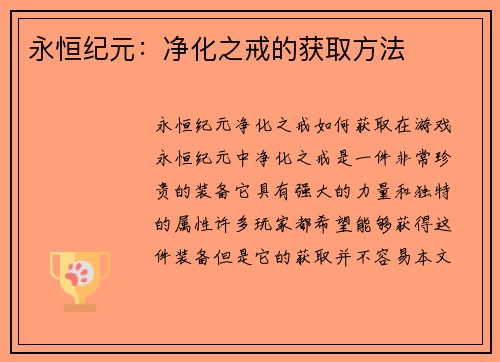 永恒纪元：净化之戒的获取方法

永恒纪元净化之戒如何获取在游戏永恒纪元中净化之戒是一件非常珍贵的装备它具有强大的力量和独特的属性许多玩家都希望能够获得这件装备但是它的获取并不容易本文